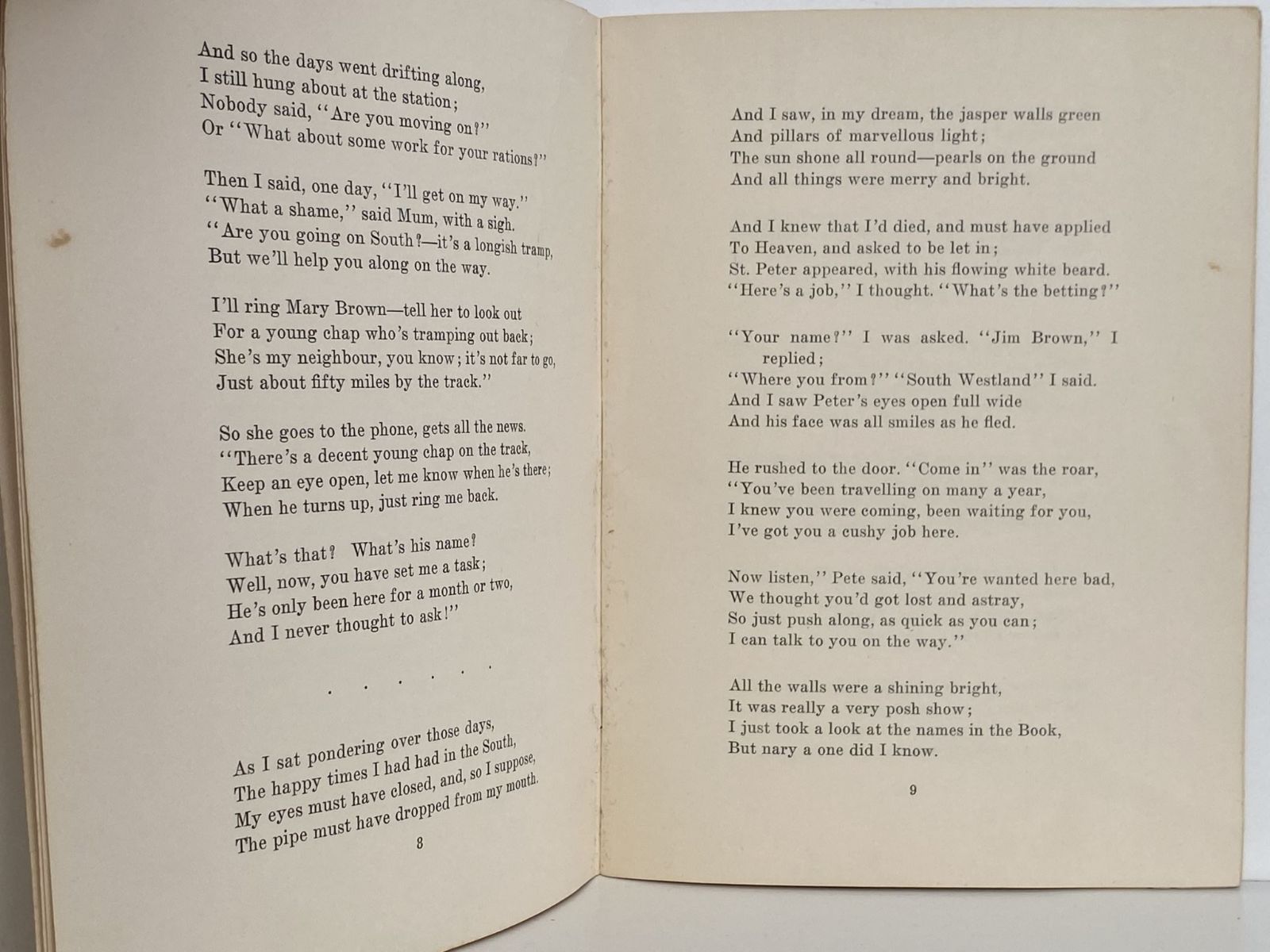 And so the days went drifting along,
I still hung about at the station;
Nobody said, "Are you moving on?"
Or "What about some work for your rations?"

Then I said, one day, "I'll get on my way."
"What a shame," said Mum, with a sigh.
"Are you going on South?—it's a longish tramp,
But we'll help you along on the way.

I'll ring Mary Brown—tell her to look out
For a young chap who's tramping out back;
She's my neighbour, you know; it's not far to go,
Just about fifty miles by the track."

So she goes to the phone, gets all the news.
"There's a decent young chap on the track,
Keep an eye open, let me know when he's there;
When he turns up, just ring me back.

What's that? What's his name?
Well, now, you have set me a task;
He's only been here for a month or two,
And I never thought to ask!"

. . . . . .

As I sat pondering over those days,
The happy times I had had in the South,
My eyes must have closed, and, so I suppose,
The pipe must have dropped from my mouth.

8

And I saw, in my dream, the jasper walls green
And pillars of marvellous light;
The sun shone all round—pearls on the ground
And all things were merry and bright.

And I knew that I'd died, and must have applied
To Heaven, and asked to be let in;
St. Peter appeared, with his flowing white beard.
"Here's a job," I thought. "What's the betting?"

"Your name?" I was asked. "Jim Brown," I replied;
"Where you from?" "South Westland" I said.
And I saw Peter's eyes open full wide
And his face was all smiles as he fled.

He rushed to the door. "Come in" was the roar,
"You've been travelling on many a year,
I knew you were coming, been waiting for you,
I've got you a cushy job here.

Now listen," Pete said, "You're wanted here bad,
We thought you'd got lost and astray,
So just push along, as quick as you can;
I can talk to you on the way."

All the walls were a shining bright,
It was really a very posh show;
I just took a look at the names in the Book,
But nary a one did I know.

9